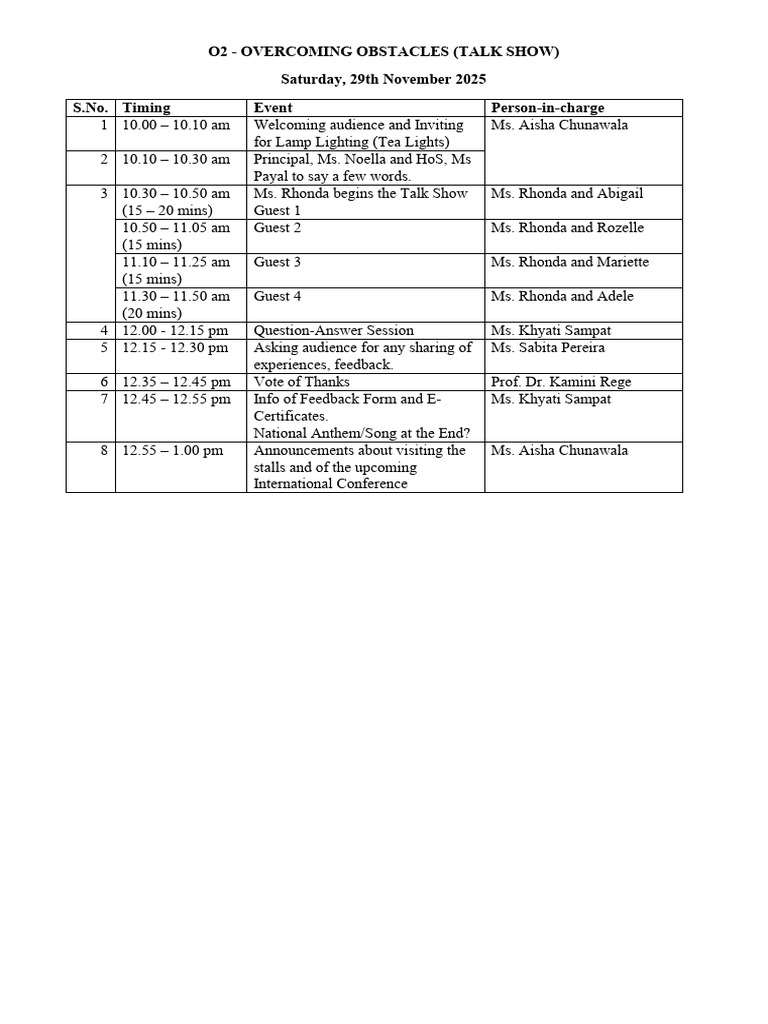 O2 - OVERCOMING OBSTACLES (TALK SHOW)

Saturday, 29th November 2025

| S.No. | Timing | Event | Person-in-charge |
|---|---|---|---|
| 1 | 10.00 – 10.10 am | Welcoming audience and Inviting for Lamp Lighting (Tea Lights) | Ms. Aisha Chunawala |
| 2 | 10.10 – 10.30 am | Principal, Ms. Noella and HoS, Ms Payal to say a few words. | |
| 3 | 10.30 – 10.50 am (15 – 20 mins) | Ms. Rhonda begins the Talk Show Guest 1 | Ms. Rhonda and Abigail |
| | 10.50 – 11.05 am (15 mins) | Guest 2 | Ms. Rhonda and Rozelle |
| | 11.10 – 11.25 am (15 mins) | Guest 3 | Ms. Rhonda and Mariette |
| | 11.30 – 11.50 am (20 mins) | Guest 4 | Ms. Rhonda and Adele |
| 4 | 12.00 - 12.15 pm | Question-Answer Session | Ms. Khyati Sampat |
| 5 | 12.15 - 12.30 pm | Asking audience for any sharing of experiences, feedback. | Ms. Sabita Pereira |
| 6 | 12.35 – 12.45 pm | Vote of Thanks | Prof. Dr. Kamini Rege |
| 7 | 12.45 – 12.55 pm | Info of Feedback Form and E-Certificates. National Anthem/Song at the End? | Ms. Khyati Sampat |
| 8 | 12.55 – 1.00 pm | Announcements about visiting the stalls and of the upcoming International Conference | Ms. Aisha Chunawala |